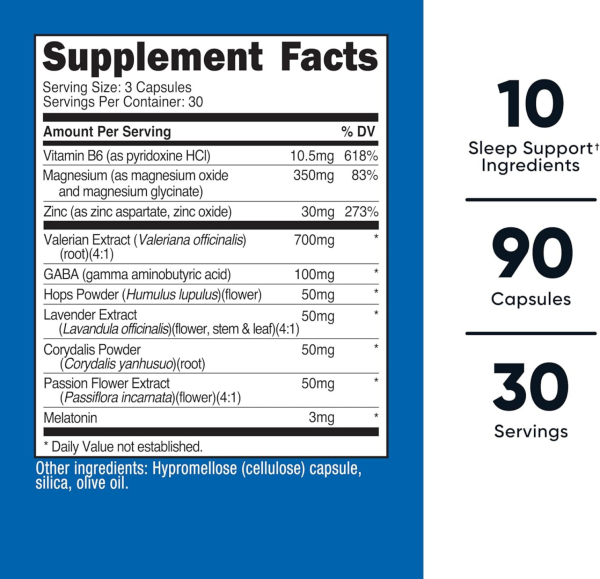 Supplement Facts
Serving Size: 3 Capsules
Servings Per Container: 30

| Amount Per Serving | | % DV |
|---|---|---|
| Vitamin B6 (as pyridoxine HCl) | 10.5mg | 618% |
| Magnesium (as magnesium oxide and magnesium glycinate) | 350mg | 83% |
| Zinc (as zinc aspartate, zinc oxide) | 30mg | 273% |
| Valerian Extract (Valeriana officinalis) (root)(4:1) | 700mg | * |
| GABA (gamma aminobutyric acid) | 100mg | * |
| Hops Powder (Humulus lupulus)(flower) | 50mg | * |
| Lavender Extract (Lavandula officinalis)(flower, stem & leaf)(4:1) | 50mg | * |
| Corydalis Powder (Corydalis yanhusuo)(root) | 50mg | * |
| Passion Flower Extract (Passiflora incarnata)(flower)(4:1) | 50mg | * |
| Melatonin | 3mg | * |

* Daily Value not established.

Other ingredients: Hypromellose (cellulose) capsule, silica, olive oil.

10
Sleep Support†
Ingredients

90
Capsules

30
Servings